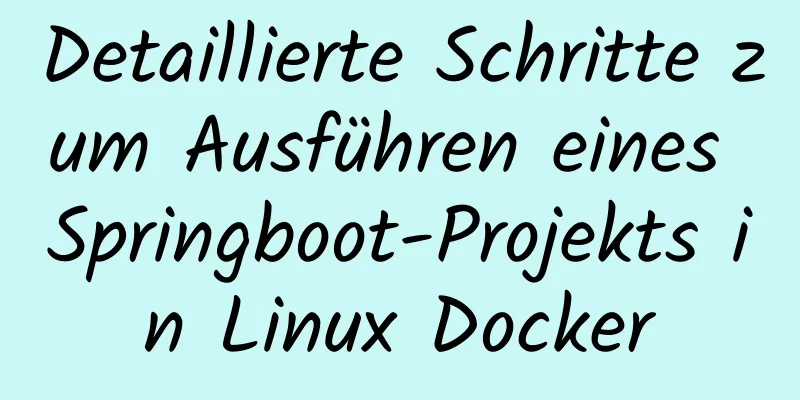 Detaillierte Schritte zum Ausführen eines Springboot-Projekts in Linux Docker